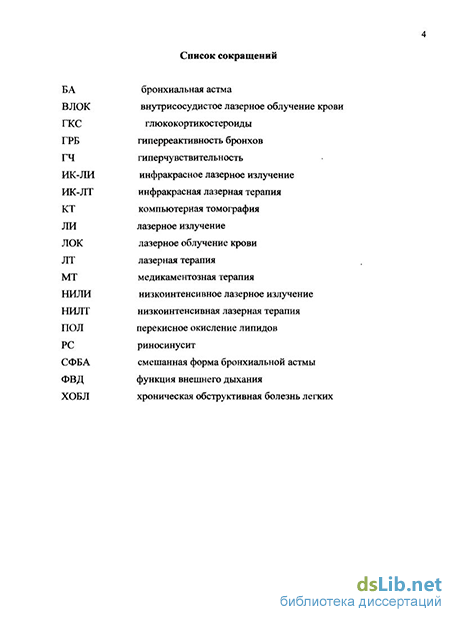 4

Список сокращений

БА бронхиальная астма
ВЛОК внутрисосудистое лазерное облучение крови
ГКС глюкокортикостероиды
ГРБ гиперреактивность бронхов
ГЧ гиперчувствительность
ИК-ЛИ инфракрасное лазерное излучение
ИК-ЛТ инфракрасная лазерная терапия
КТ компьютерная томография
ЛИ лазерное излучение
ЛОК лазерное облучение крови
ЛТ лазерная терапия
МТ медикаментозная терапия
НИЛИ низкоинтенсивное лазерное излучение
НИЛТ низкоинтенсивная лазерная терапия
ПОЛ перекисное окисление липидов
РС риносинусит
СФБА смешанная форма бронхиальной астмы
ФВД функция внешнего дыхания
ХОБЛ хроническая обструктивная болезнь легких

dsLib.net
библиотека диссертаций